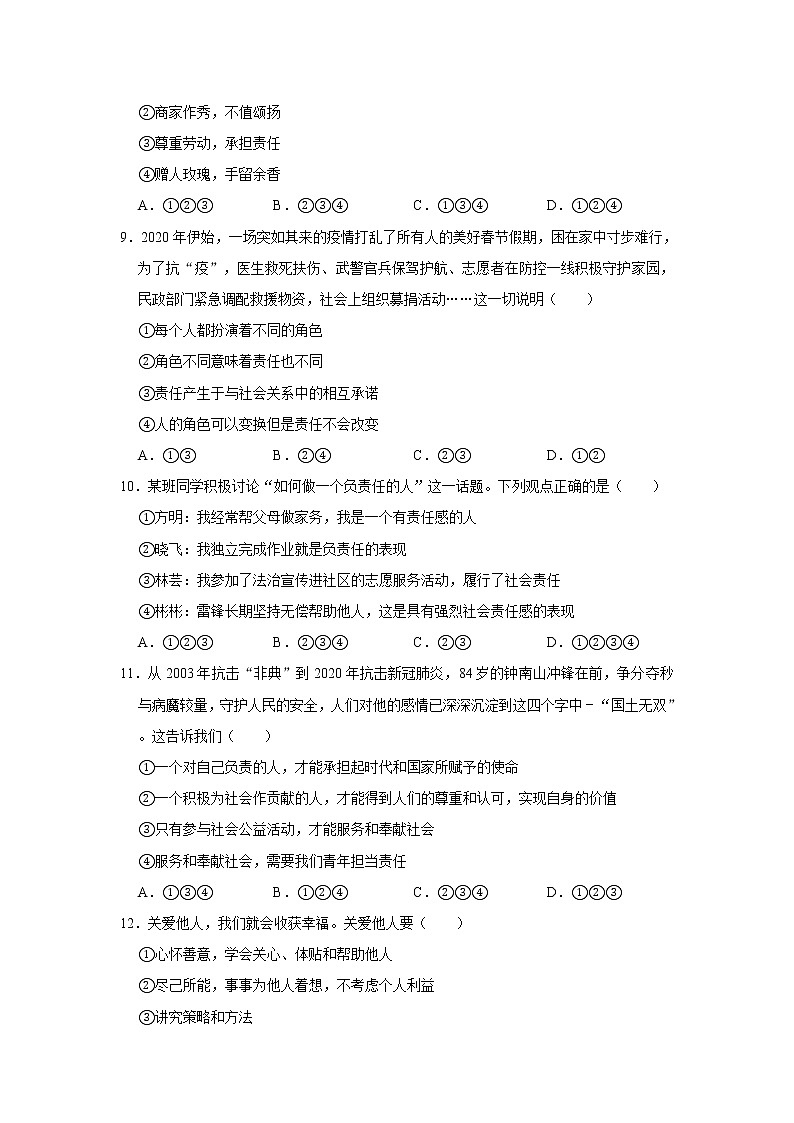 ②商家作秀，不值颂扬

③尊重劳动，承担责任

④赠人玫瑰，手留余香

A．①②③　　B．②③④　　C．①③④　　D．①②④

9．2020 年伊始，一场突如其来的疫情打乱了所有人的美好春节假期，困在家中寸步难行，为了抗“疫”，医生救死扶伤、武警官兵保驾护航、志愿者在防控一线积极守护家园，民政部门紧急调配救援物资，社会上组织募捐活动……这一切说明（　　）

①每个人都扮演着不同的角色

②角色不同意味着责任也不同

③责任产生于与社会关系中的相互承诺

④人的角色可以变换但是责任不会改变

A．①③　　B．②④　　C．②③　　D．①②

10．某班同学积极讨论“如何做一个负责任的人”这一话题。下列观点正确的是（　　）

①方明：我经常帮父母做家务，我是一个有责任感的人

②晓飞：我独立完成作业就是负责任的表现

③林芸：我参加了法治宣传进社区的志愿服务活动，履行了社会责任

④彬彬：雷锋长期坚持无偿帮助他人，这是具有强烈社会责任感的表现

A．①②③　　B．②③④　　C．②③　　D．①②③④

11．从 2003 年抗击“非典”到 2020 年抗击新冠肺炎，84 岁的钟南山冲锋在前，争分夺秒与病魔较量，守护人民的安全，人们对他的感情已深深沉淀到这四个字中－“国士无双”。这告诉我们（　　）

①一个对自己负责的人，才能承担起时代和国家所赋予的使命

②一个积极为社会作贡献的人，才能得到人们的尊重和认可，实现自身的价值

③只有参与社会公益活动，才能服务和奉献社会

④服务和奉献社会，需要我们青年担当责任

A．①③④　　B．①②④　　C．②③④　　D．①②③

12．关爱他人，我们就会收获幸福。关爱他人要（　　）

①心怀善意，学会关心、体贴和帮助他人

②尽己所能，事事为他人着想，不考虑个人利益

③讲究策略和方法